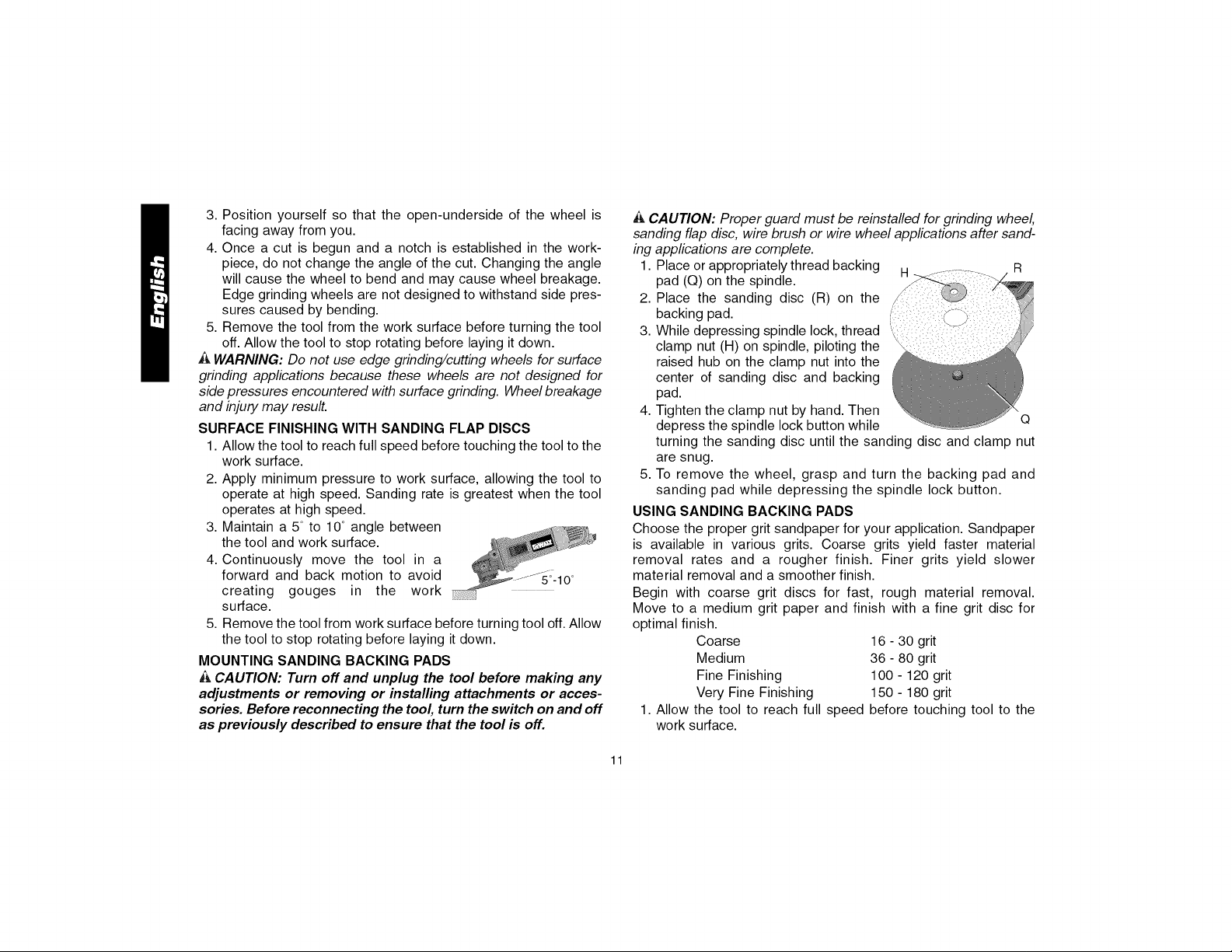 English

3. Position yourself so that the open-underside of the wheel is facing away from you.
4. Once a cut is begun and a notch is established in the workpiece, do not change the angle of the cut. Changing the angle will cause the wheel to bend and may cause wheel breakage. Edge grinding wheels are not designed to withstand side pressures caused by bending.
5. Remove the tool from the work surface before turning the tool off. Allow the tool to stop rotating before laying it down.

WARNING: Do not use edge grinding/cutting wheels for surface grinding applications because these wheels are not designed for side pressures encountered with surface grinding. Wheel breakage and injury may result.

SURFACE FINISHING WITH SANDING FLAP DISCS
1. Allow the tool to reach full speed before touching the tool to the work surface.
2. Apply minimum pressure to work surface, allowing the tool to operate at high speed. Sanding rate is greatest when the tool operates at high speed.
3. Maintain a 5° to 10° angle between the tool and work surface.
4. Continuously move the tool in a forward and back motion to avoid creating gouges in the work surface.
5. Remove the tool from work surface before turning tool off. Allow the tool to stop rotating before laying it down.

5°-10°

MOUNTING SANDING BACKING PADS
CAUTION: Turn off and unplug the tool before making any adjustments or removing or installing attachments or accessories. Before reconnecting the tool, turn the switch on and off as previously described to ensure that the tool is off.

CAUTION: Proper guard must be reinstalled for grinding wheel, sanding flap disc, wire brush or wire wheel applications after sanding applications are complete.
1. Place or appropriately thread backing pad (Q) on the spindle.
2. Place the sanding disc (R) on the backing pad.
3. While depressing spindle lock, thread clamp nut (H) on spindle, piloting the raised hub on the clamp nut into the center of sanding disc and backing pad.
4. Tighten the clamp nut by hand. Then depress the spindle lock button while turning the sanding disc until the sanding disc and clamp nut are snug.
5. To remove the wheel, grasp and turn the backing pad and sanding pad while depressing the spindle lock button.

H
R
Q

USING SANDING BACKING PADS
Choose the proper grit sandpaper for your application. Sandpaper is available in various grits. Coarse grits yield faster material removal rates and a rougher finish. Finer grits yield slower material removal and a smoother finish.

Begin with coarse grit discs for fast, rough material removal. Move to a medium grit paper and finish with a fine grit disc for optimal finish.

Coarse 16 - 30 grit
Medium 36 - 80 grit
Fine Finishing 100 - 120 grit
Very Fine Finishing 150 - 180 grit

1. Allow the tool to reach full speed before touching tool to the work surface.

11